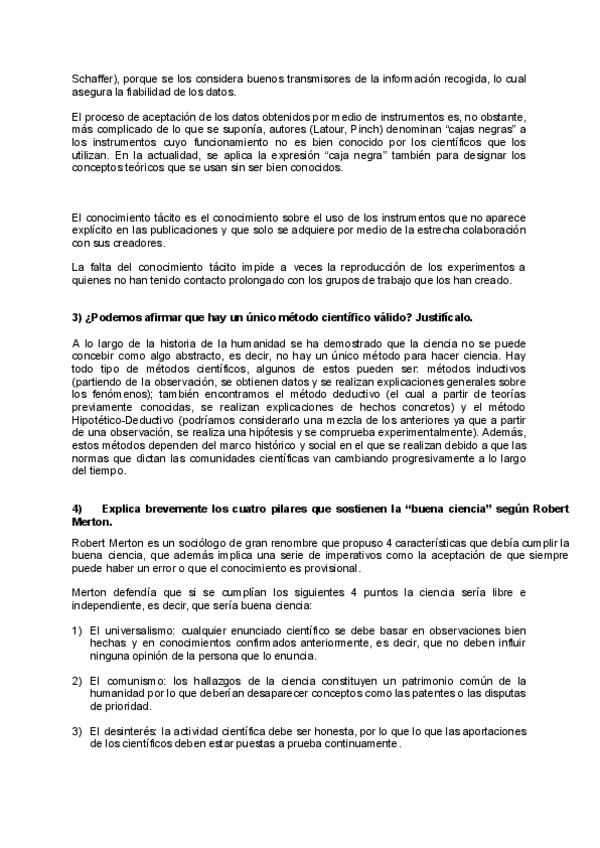 Schaffer), porque se los considera buenos transmisores de la información recogida, lo cual asegura la fiabilidad de los datos.

El proceso de aceptación de los datos obtenidos por medio de instrumentos es, no obstante, más complicado de lo que se suponía, autores (Latour, Pinch) denominan "cajas negras" a los instrumentos cuyo funcionamiento no es bien conocido por los científicos que los utilizan. En la actualidad, se aplica la expresión "caja negra" también para designar los conceptos teóricos que se usan sin ser bien conocidos.

El conocimiento tácito es el conocimiento sobre el uso de los instrumentos que no aparece explícito en las publicaciones y que solo se adquiere por medio de la estrecha colaboración con sus creadores.

La falta del conocimiento tácito impide a veces la reproducción de los experimentos a quienes no han tenido contacto prolongado con los grupos de trabajo que los han creado.

3) ¿Podemos afirmar que hay un único método científico válido? Justifícalo.

A lo largo de la historia de la humanidad se ha demostrado que la ciencia no se puede concebir como algo abstracto, es decir, no hay un único método para hacer ciencia. Hay todo tipo de métodos científicos, algunos de estos pueden ser: métodos inductivos (partiendo de la observación, se obtienen datos y se realizan explicaciones generales sobre los fenómenos); también encontramos el método deductivo (el cual a partir de teorías previamente conocidas, se realizan explicaciones de hechos concretos) y el método Hipotético-Deductivo (podríamos considerarlo una mezcla de los anteriores ya que a partir de una observación, se realiza una hipótesis y se comprueba experimentalmente). Además, estos métodos dependen del marco histórico y social en el que se realizan debido a que las normas que dictan las comunidades científicas van cambiando progresivamente a lo largo del tiempo.

4) Explica brevemente los cuatro pilares que sostienen la "buena ciencia" según Robert Merton.

Robert Merton es un sociólogo de gran renombre que propuso 4 características que debía cumplir la buena ciencia, que además implica una serie de imperativos como la aceptación de que siempre puede haber un error o que el conocimiento es provisional.

Merton defendía que si se cumplían los siguientes 4 puntos la ciencia sería libre e independiente, es decir, que sería buena ciencia:

1) El universalismo: cualquier enunciado científico se debe basar en observaciones bien hechas y en conocimientos confirmados anteriormente, es decir, que no deben influir ninguna opinión de la persona que lo enuncia.

2) El comunismo: los hallazgos de la ciencia constituyen un patrimonio común de la humanidad por lo que deberían desaparecer conceptos como las patentes o las disputas de prioridad.

3) El desinterés: la actividad científica debe ser honesta, por lo que lo que las aportaciones de los científicos deben estar puestas a prueba continuamente.